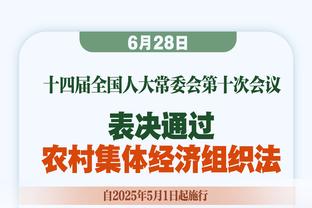 6月28日

十四届全国人大常委会第十次会议

表决通过

农村集体经济组织法

自2025年5月1日起施行